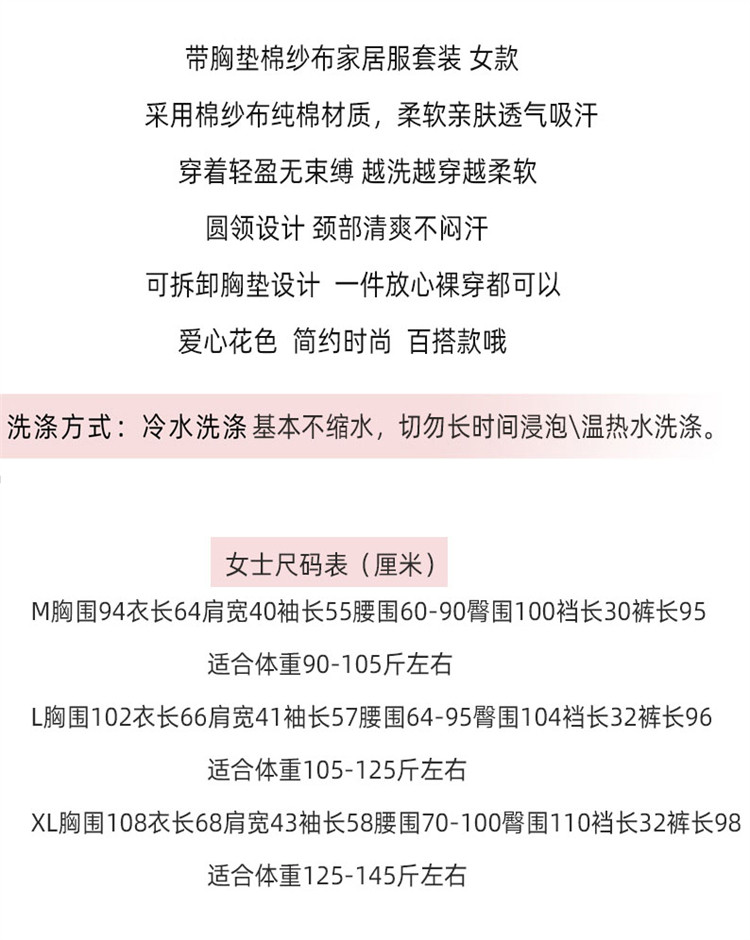 带胸垫棉纱布家居服套装 女款

采用棉纱布纯棉材质，柔软亲肤透气吸汗

穿着轻盈无束缚 越洗越穿越柔软

圆领设计 颈部清爽不闷汗

可拆卸胸垫设计 一件放心裸穿都可以

爱心花色 简约时尚 百搭款哦

洗涤方式：冷水洗涤 基本不缩水，切勿长时间浸泡\温热水洗涤。

女士尺码表（厘米）

M胸围94衣长64肩宽40袖长55腰围60-90臀围100裆长30裤长95

适合体重90-105斤左右

L胸围102衣长66肩宽41袖长57腰围64-95臀围104裆长32裤长96

适合体重105-125斤左右

XL胸围108衣长68肩宽43袖长58腰围70-100臀围110裆长32裤长98

适合体重125-145斤左右